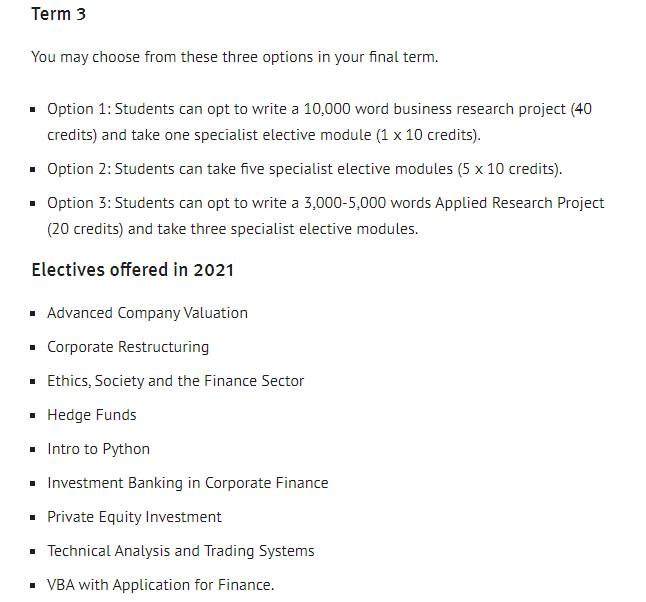 Term 3

You may choose from these three options in your final term.

- Option 1: Students can opt to write a 10,000 word business research project (40 credits) and take one specialist elective module (1 x 10 credits).
- Option 2: Students can take five specialist elective modules (5 x 10 credits).
- Option 3: Students can opt to write a 3,000-5,000 words Applied Research Project (20 credits) and take three specialist elective modules.

Electives offered in 2021

- Advanced Company Valuation
- Corporate Restructuring
- Ethics, Society and the Finance Sector
- Hedge Funds
- Intro to Python
- Investment Banking in Corporate Finance
- Private Equity Investment
- Technical Analysis and Trading Systems
- VBA with Application for Finance.